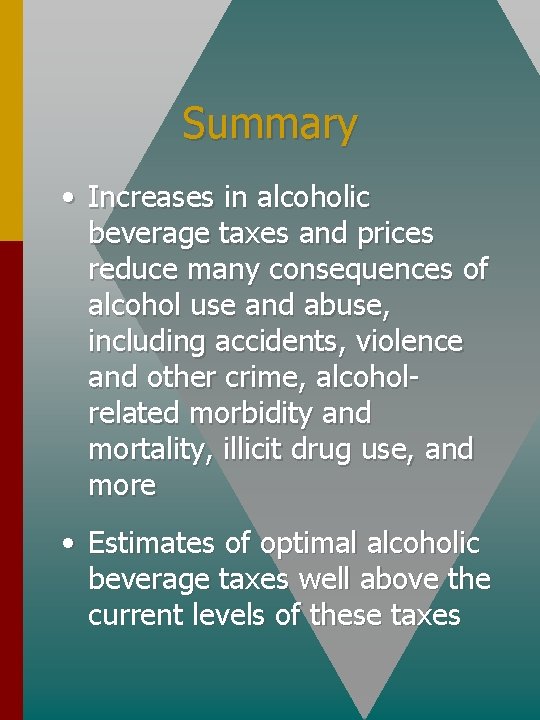 Summary

• Increases in alcoholic beverage taxes and prices reduce many consequences of alcohol use and abuse, including accidents, violence and other crime, alcohol-related morbidity and mortality, illicit drug use, and more

• Estimates of optimal alcoholic beverage taxes well above the current levels of these taxes